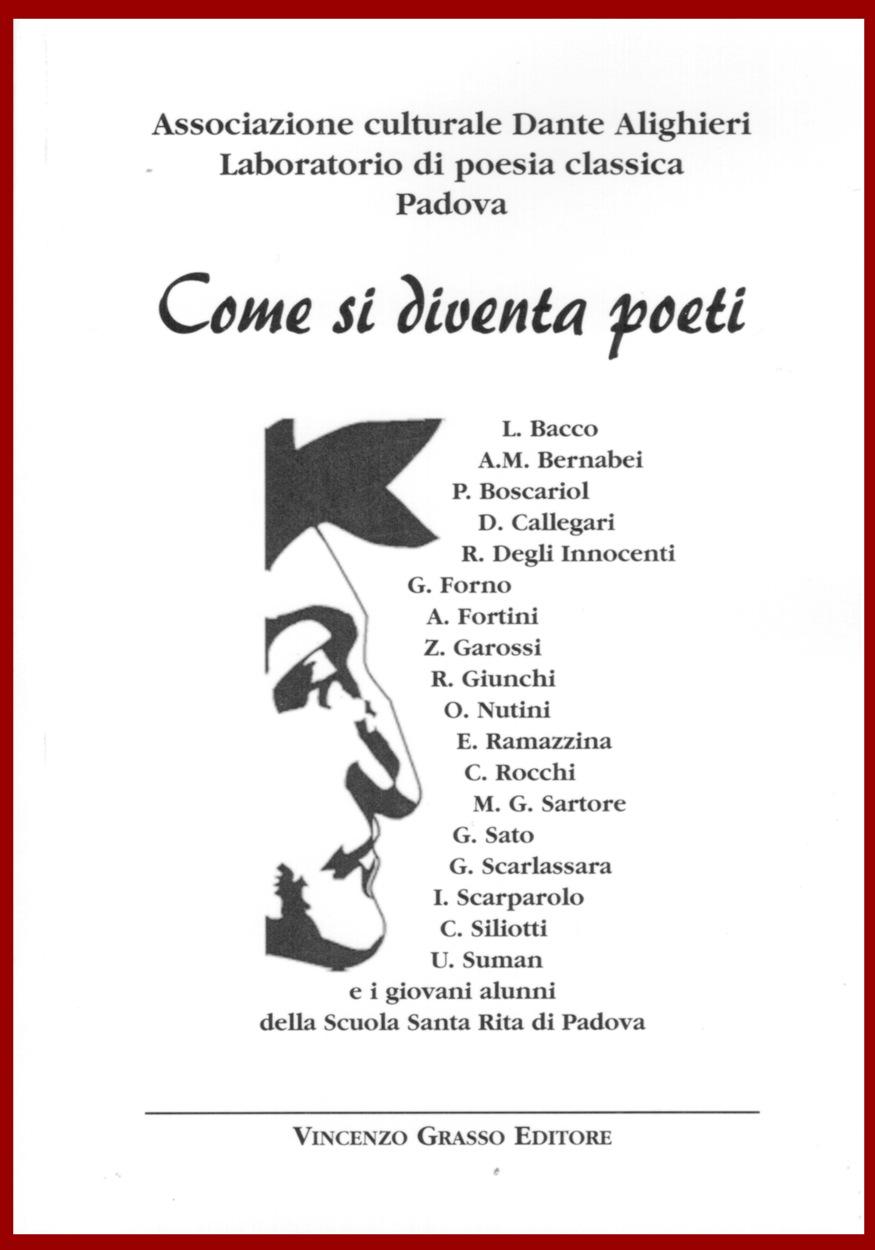 Associazione culturale Dante Alighieri
Laboratorio di poesia classica
Padova

Come si diventa poeti

L. Bacco
A.M. Bernabei
P. Boscariol
D. Callegari
R. Degli Innocenti
G. Forno
A. Fortini
Z. Garossi
R. Giunchi
O. Nutini
E. Ramazzina
C. Rocchi
M. G. Sartore
G. Sato
G. Scarlassara
I. Scarparolo
C. Siliotti
U. Suman
e i giovani alunni
della Scuola Santa Rita di Padova

VINCENZO GRASSO EDITORE